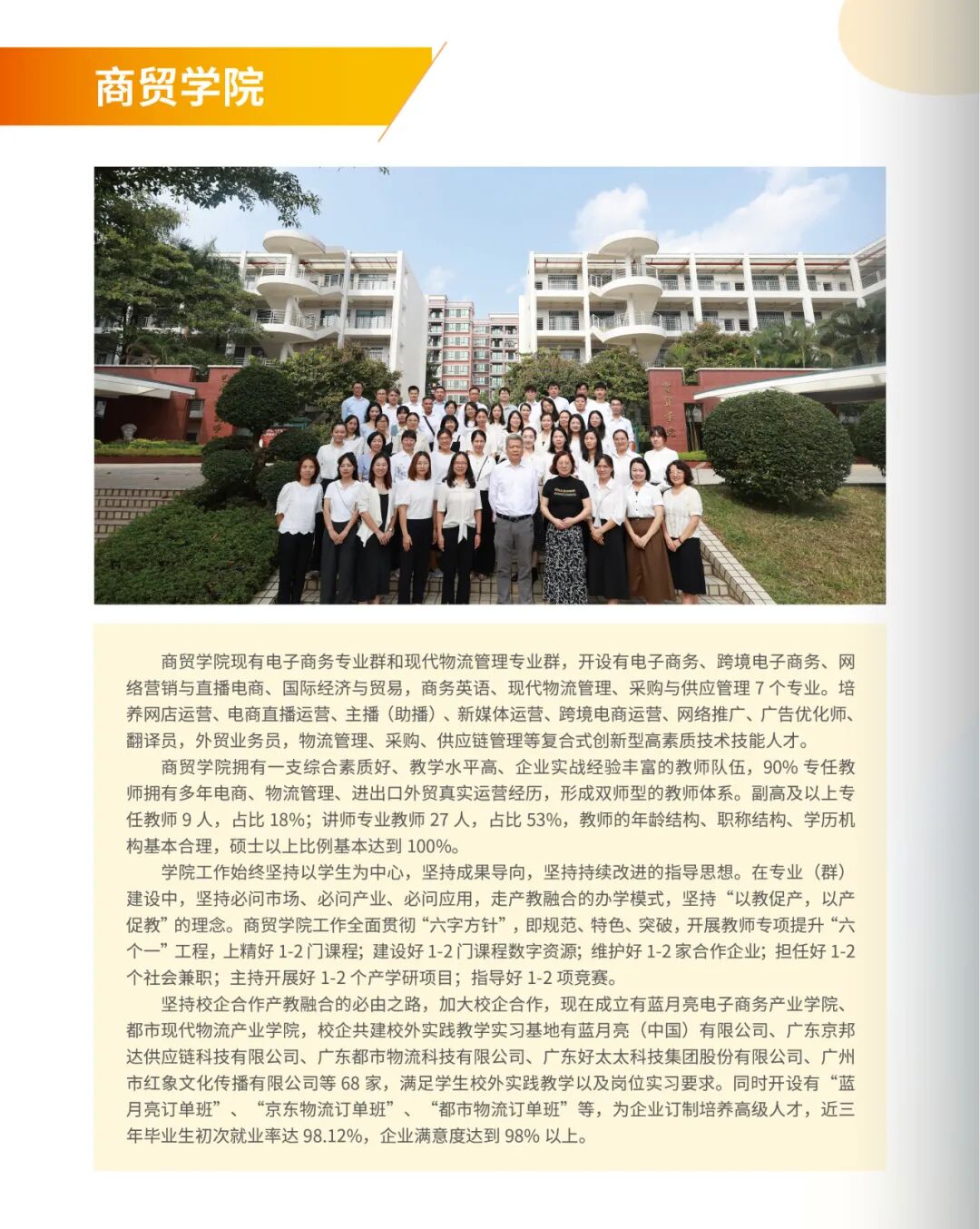 商贸学院

商贸学院现有电子商务专业群和现代物流管理专业群，开设有电子商务、跨境电子商务、网络营销与直播电商、国际经济与贸易，商务英语、现代物流管理、采购与供应管理 7 个专业。培养网店运营、电商直播运营、主播（助播）、新媒体运营、跨境电商运营、网络推广、广告优化师、翻译员，外贸业务员，物流管理、采购、供应链管理等复合式创新型高素质技术技能人才。

商贸学院拥有一支综合素质好、教学水平高、企业实战经验丰富的教师队伍，90% 专任教师拥有多年电商、物流管理、进出口外贸真实运营经历，形成双师型的教师体系。副高及以上专任教师 9 人，占比 18%；讲师专业教师 27 人，占比 53%，教师的年龄结构、职称结构、学历机构基本合理，硕士以上比例基本达到 100%。

学院工作始终坚持以学生为中心，坚持成果导向，坚持持续改进的指导思想。在专业（群）建设中，坚持必问市场、必问产业、必问应用，走产教融合的办学模式，坚持“以教促产，以产促教”的理念。商贸学院工作全面贯彻“六字方针”，即规范、特色、突破，开展教师专项提升“六个一”工程，上精好 1-2 门课程；建设好 1-2 门课程数字资源；维护好 1-2 家合作企业；担任好 1-2 个社会兼职；主持开展好 1-2 个产学研项目；指导好 1-2 项竞赛。

坚持校企合作产教融合的必由之路，加大校企合作，现在成立有蓝月亮电子商务产业学院、都市现代物流产业学院，校企共建校外实践教学实习基地有蓝月亮（中国）有限公司、广东京邦达供应链科技有限公司、广东都市物流科技有限公司、广东好太太科技集团股份有限公司、广州市红象文化传播有限公司等 68 家，满足学生校外实践教学以及岗位实习要求。同时开设有“蓝月亮订单班”、“京东物流订单班”、“都市物流订单班”等，为企业订制培养高级人才，近三年毕业生初次就业率达 98.12%，企业满意度达到 98% 以上。